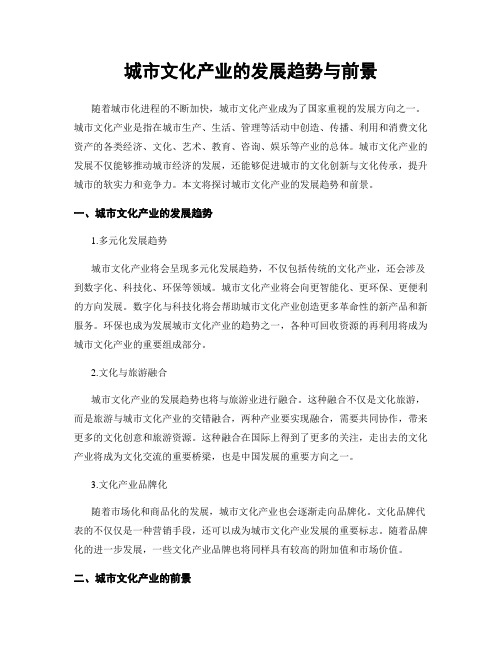 城市文化产业的发展趋势与前景

随着城市化进程的不断加快，城市文化产业成为了国家重视的发展方向之一。城市文化产业是指在城市生产、生活、管理等活动中创造、传播、利用和消费文化资产的各类经济、文化、艺术、教育、咨询、娱乐等产业的总体。城市文化产业的发展不仅能够推动城市经济的发展，还能够促进城市的文化创新与文化传承，提升城市的软实力和竞争力。本文将探讨城市文化产业的发展趋势和前景。

一、城市文化产业的发展趋势

1.多元化发展趋势

城市文化产业将会呈现多元化发展趋势，不仅包括传统的文化产业，还会涉及到数字化、科技化、环保等领域。城市文化产业将会向更智能化、更环保、更便利的方向发展。数字化与科技化将会帮助城市文化产业创造更多革命性的新产品和新服务。环保也成为发展城市文化产业的趋势之一，各种可回收资源的再利用将成为城市文化产业的重要组成部分。

2.文化与旅游融合

城市文化产业的发展趋势也将与旅游业进行融合。这种融合不仅是文化旅游，而是旅游与城市文化产业的交错融合，两种产业要实现融合，需要共同协作，带来更多的文化创意和旅游资源。这种融合在国际上得到了更多的关注，走出去的文化产业将成为文化交流的重要桥梁，也是中国发展的重要方向之一。

3.文化产业品牌化

随着市场化和商品化的发展，城市文化产业也会逐渐走向品牌化。文化品牌代表的不仅仅是一种营销手段，还可以成为城市文化产业发展的重要标志。随着品牌化的进一步发展，一些文化产业品牌也将同样具有较高的附加值和市场价值。

二、城市文化产业的前景